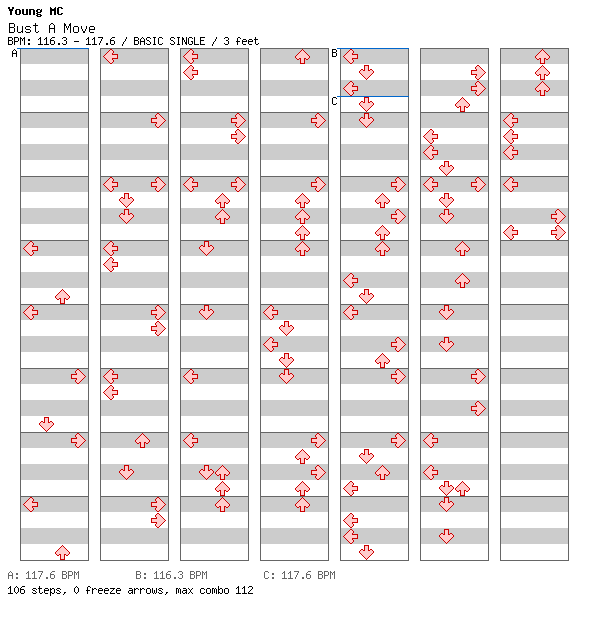 Young MC
Bust A Move
BPM: 116.3 - 117.6 / BASIC SINGLE / 3 feet

A
B
C

A: 117.6 BPM B: 116.3 BPM C: 117.6 BPM
106 steps, 0 freeze arrows, max combo 112